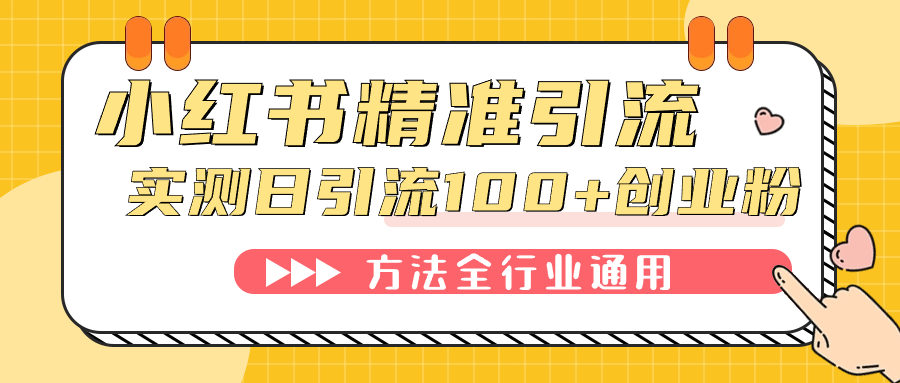 小红书精准引流

实测日引流100+创业粉

方法全行业通用